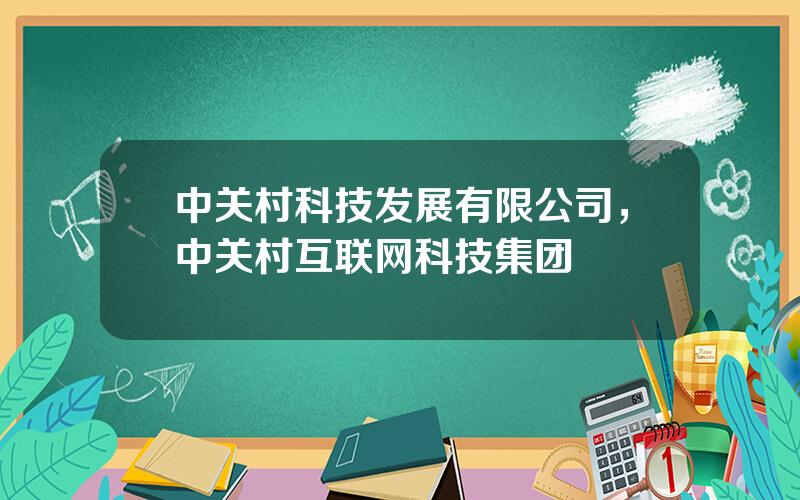 中关村科技发展有限公司，中关村互联网科技集团